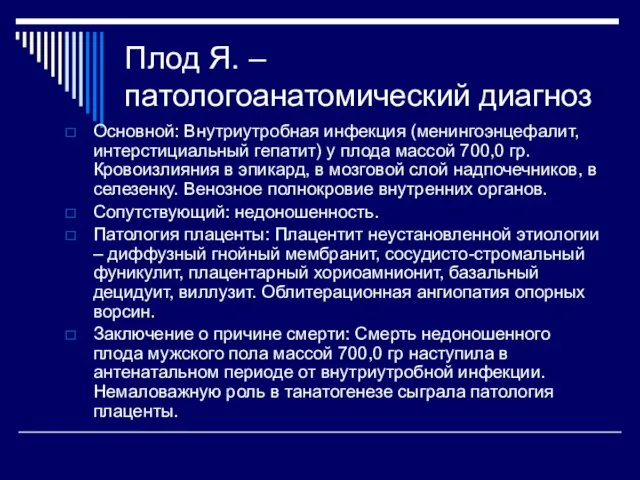 Плод Я. – патологоанатомический диагноз

Основной: Внутриутробная инфекция (менингоэнцефалит, интерстициальный гепатит) у плода массой 700,0 гр. Кровоизлияния в эпикард, в мозговой слой надпочечников, в селезенку. Венозное полнокровие внутренних органов.

Сопутствующий: недоношенность.

Патология плаценты: Плацентит неустановленной этиологии – диффузный гнойный мембранит, сосудисто-стромальный фуникулит, плацентарный хориоамнионит, базальный децидуит, виллузит. Облитерационная ангиопатия опорных ворсин.

Заключение о причине смерти: Смерть недоношенного плода мужского пола массой 700,0 гр наступила в антенатальном периоде от внутриутробной инфекции. Немаловажную роль в танатогенезе сыграла патология плаценты.